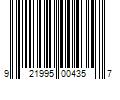 9 21995 00435 7